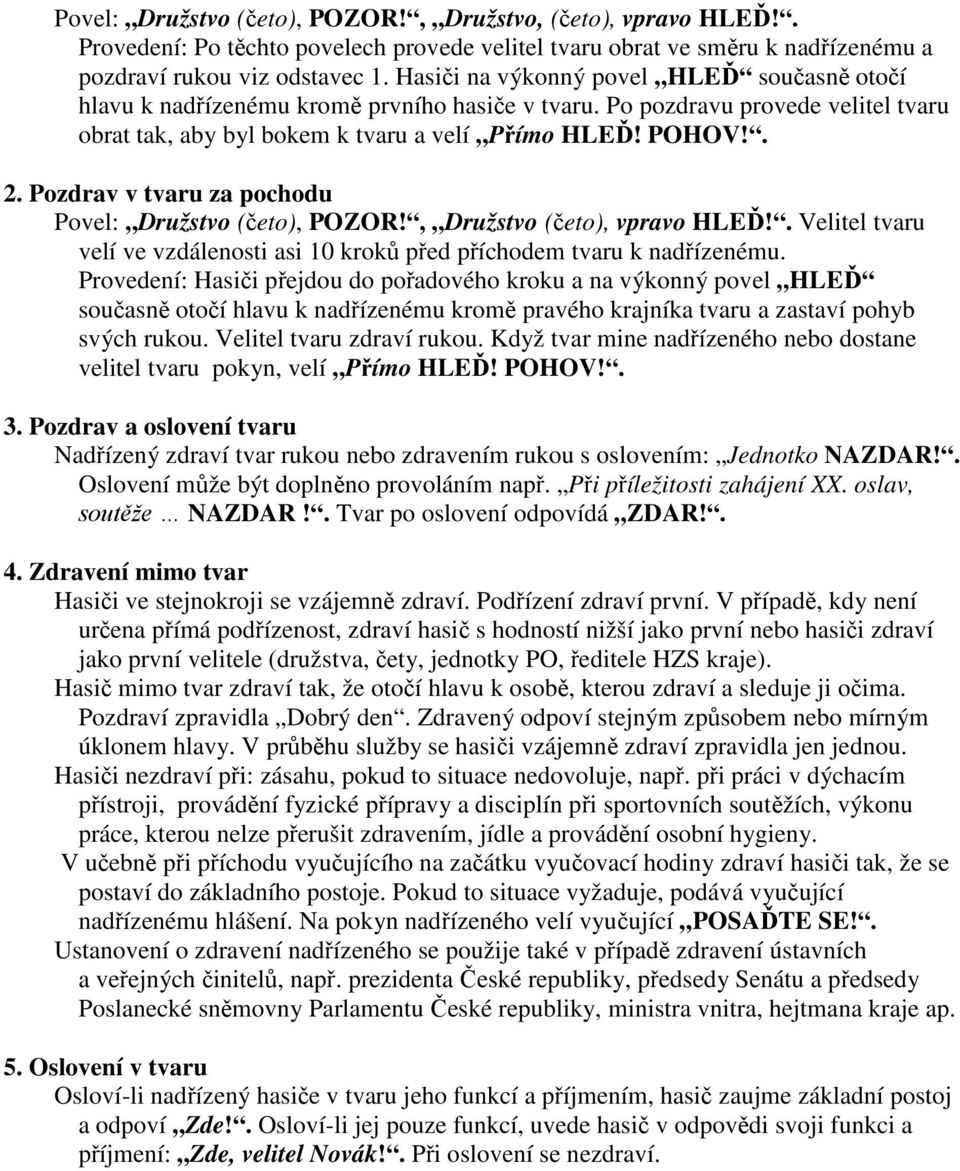 Povel: „Družstvo (četo), POZOR!“, „Družstvo, (četo), vpravo HLEĎ!“.
Provedení: Po těchto povelech provede velitel tvaru obrat ve směru k nadřízenému a pozdraví rukou viz odstavec 1. Hasiči na výkonný povel „HLEĎ“ současně otočí hlavu k nadřízenému kromě prvního hasiče v tvaru. Po pozdravu provede velitel tvaru obrat tak, aby byl bokem k tvaru a velí „Přímo HLEĎ! POHOV!“.

2. Pozdrav v tvaru za pochodu
Povel: „Družstvo (četo), POZOR!“, „Družstvo (četo), vpravo HLEĎ!“. Velitel tvaru velí ve vzdálenosti asi 10 kroků před příchodem tvaru k nadřízenému.
Provedení: Hasiči přejdou do pořadového kroku a na výkonný povel „HLEĎ“ současně otočí hlavu k nadřízenému kromě pravého krajníka tvaru a zastaví pohyb svých rukou. Velitel tvaru zdraví rukou. Když tvar mine nadřízeného nebo dostane velitel tvaru pokyn, velí „Přímo HLEĎ! POHOV!“.

3. Pozdrav a oslovení tvaru
Nadřízený zdraví tvar rukou nebo zdravením rukou s oslovením: „Jednotko NAZDAR!“. Oslovení může být doplněno provoláním např. „Při příležitosti zahájení XX. oslav, soutěže … NAZDAR !“. Tvar po oslovení odpovídá „ZDAR!“.

4. Zdravení mimo tvar
Hasiči ve stejnokroji se vzájemně zdraví. Podřízení zdraví první. V případě, kdy není určena přímá podřízenost, zdraví hasič s hodností nižší jako první nebo hasiči zdraví jako první velitele (družstva, čety, jednotky PO, ředitele HZS kraje).
Hasič mimo tvar zdraví tak, že otočí hlavu k osobě, kterou zdraví a sleduje ji očima. Pozdraví zpravidla „Dobrý den“. Zdravený odpoví stejným způsobem nebo mírným úklonem hlavy. V průběhu služby se hasiči vzájemně zdraví zpravidla jen jednou.
Hasiči nezdraví při: zásahu, pokud to situace nedovoluje, např. při práci v dýchacím přístroji, provádění fyzické přípravy a disciplín při sportovních soutěžích, výkonu práce, kterou nelze přerušit zdravením, jídle a provádění osobní hygieny.
V učebně při příchodu vyučujícího na začátku vyučovací hodiny zdraví hasiči tak, že se postaví do základního postoje. Pokud to situace vyžaduje, podává vyučující nadřízenému hlášení. Na pokyn nadřízeného velí vyučující „POSAĎTE SE!“.
Ustanovení o zdravení nadřízeného se použije také v případě zdravení ústavních a veřejných činitelů, např. prezidenta České republiky, předsedy Senátu a předsedy Poslanecké sněmovny Parlamentu České republiky, ministra vnitra, hejtmana kraje ap.

5. Oslovení v tvaru
Osloví-li nadřízený hasiče v tvaru jeho funkcí a příjmením, hasič zaujme základní postoj a odpoví „Zde!“. Osloví-li jej pouze funkcí, uvede hasič v odpovědi svoji funkci a příjmení: „Zde, velitel Novák!“. Při oslovení se nezdraví.